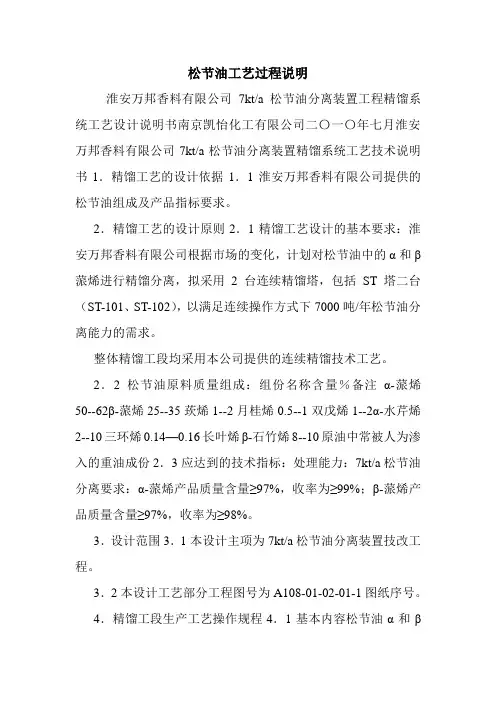 松节油工艺过程说明

淮安万邦香料有限公司 7kt/a 松节油分离装置工程精馏系统工艺设计说明书南京凯怡化工有限公司二〇一〇年七月淮安万邦香料有限公司 7kt/a 松节油分离装置精馏系统工艺技术说明书 1．精馏工艺的设计依据 1．1 淮安万邦香料有限公司提供的松节油组成及产品指标要求。

2．精馏工艺的设计原则 2．1 精馏工艺设计的基本要求：淮安万邦香料有限公司根据市场的变化，计划对松节油中的 α 和 β 蒎烯进行精馏分离，拟采用 2 台连续精馏塔，包括 ST 塔二台（ST-101、ST-102），以满足连续操作方式下 7000 吨/年松节油分离能力的需求。

整体精馏工段均采用本公司提供的连续精馏技术工艺。

2．2 松节油原料质量组成：组份名称含量％备注 α-蒎烯 50--62β-蒎烯 25--35 莰烯 1--2 月桂烯 0.5--1 双戊烯 1--2α-水芹烯 2--10 三环烯 0.14—0.16 长叶烯 β-石竹烯 8--10 原油中常被人为渗入的重油成份 2．3 应达到的技术指标：处理能力：7kt/a 松节油分离要求：α-蒎烯产品质量含量≥97%，收率为≥99%；β-蒎烯产品质量含量≥97%，收率为≥98%。

3．设计范围 3．1 本设计主项为 7kt/a 松节油分离装置技改工程。

3．2 本设计工艺部分工程图号为 A108-01-02-01-1 图纸序号。

4．精馏工段生产工艺操作规程 4．1 基本内容松节油 α 和 β